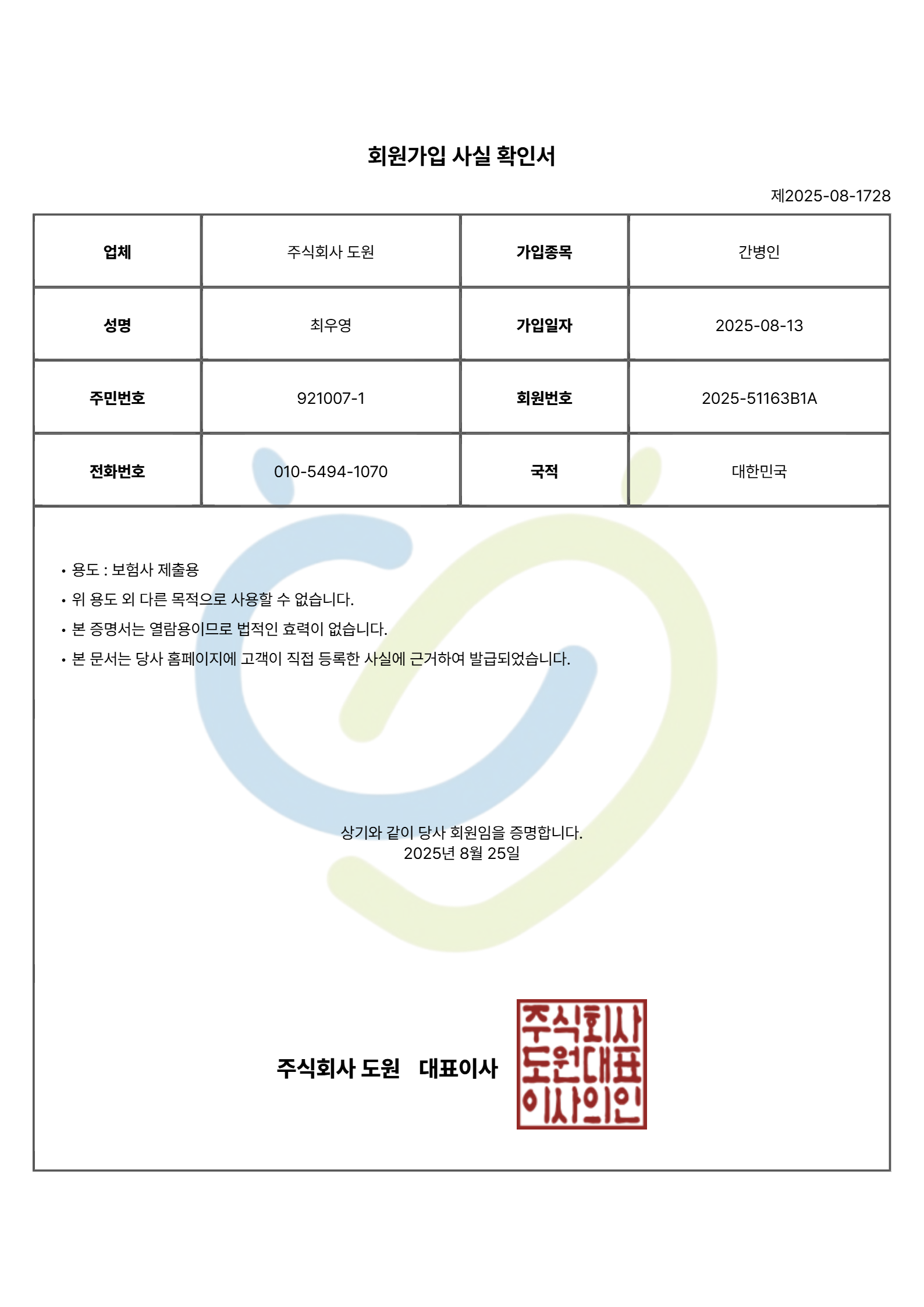 회원가입 사실 확인서

제2025-08-1728

| 업체 | 주식회사 도원 | 가입종목 | 간병인 |
|---|---|---|---|
| 성명 | 최우영 | 가입일자 | 2025-08-13 |
| 주민번호 | 921007-1 | 회원번호 | 2025-51163B1A |
| 전화번호 | 010-5494-1070 | 국적 | 대한민국 |

• 용도 : 보험사 제출용
• 위 용도 외 다른 목적으로 사용할 수 없습니다.
• 본 증명서는 열람용이므로 법적인 효력이 없습니다.
• 본 문서는 당사 홈페이지에 고객이 직접 등록한 사실에 근거하여 발급되었습니다.

상기와 같이 당사 회원임을 증명합니다.
2025년 8월 25일

주식회사 도원 대표이사

주식회사 도원대표 이사의인